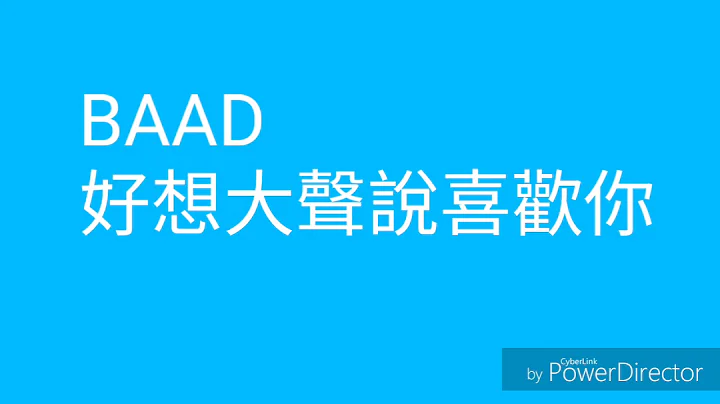 BAAD
好想大聲說喜歡你

by CyberLink PowerDirector